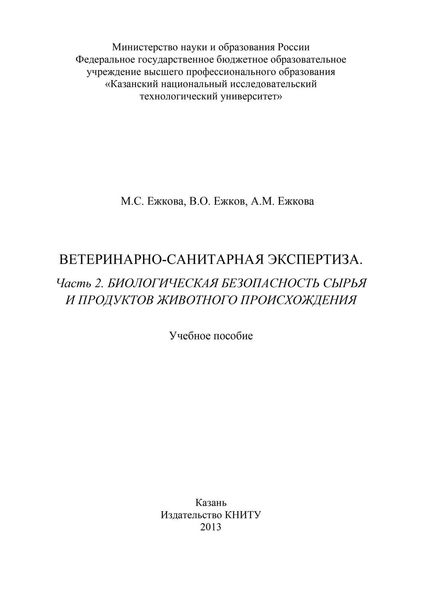 Министерство науки и образования России
Федеральное государственное бюджетное образовательное
учреждение высшего профессионального образования
«Казанский национальный исследовательский
технологический университет»

М.С. Ежкова, В.О. Ежков, А.М. Ежкова

ВЕТЕРИНАРНО-САНИТАРНАЯ ЭКСПЕРТИЗА.
Часть 2. БИОЛОГИЧЕСКАЯ БЕЗОПАСНОСТЬ СЫРЬЯ И ПРОДУКТОВ ЖИВОТНОГО ПРОИСХОЖДЕНИЯ

Учебное пособие

Казань
Издательство КНИТУ
2013